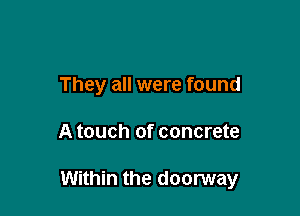 They all were found

A touch of concrete

Within the doorway